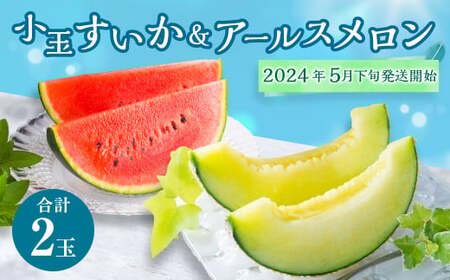 小玉すいか＆アールスメロン

2024年5月下旬発送開始

合計
2玉